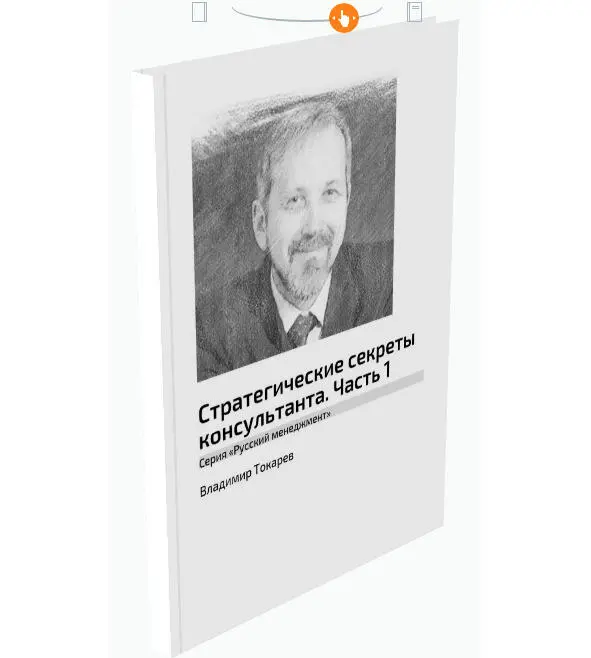 Стратегические секреты консультанта. Часть 1

Серия «Русский менеджмент»

Владимир Токарев